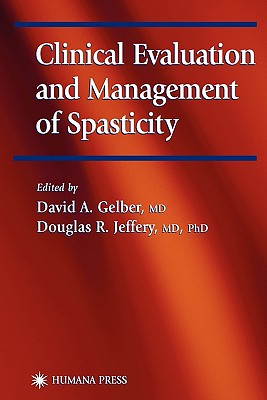 Clinical Evaluation and Management of Spasticity

Edited by
David A. Gelber, MD
Douglas R. Jeffery, MD, PhD

HUMANA PRESS